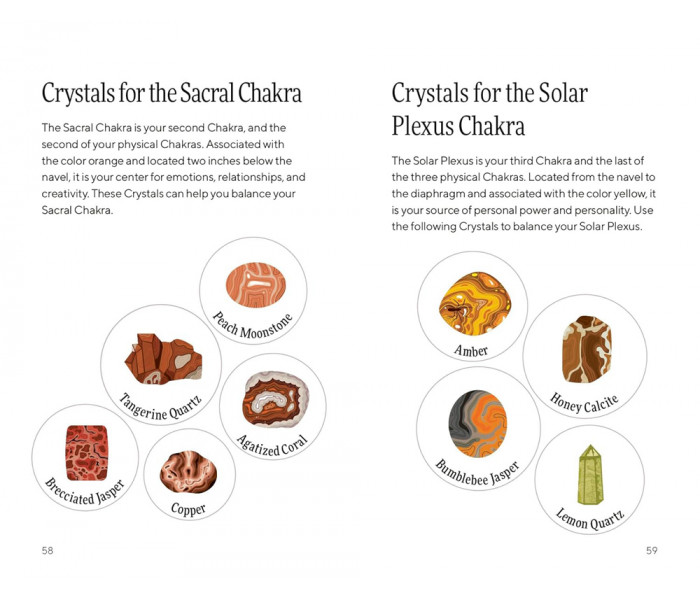 Crystals for the Sacral Chakra

The Sacral Chakra is your second Chakra, and the second of your physical Chakras. Associated with the color orange and located two inches below the navel, it is your center for emotions, relationships, and creativity. These Crystals can help you balance your Sacral Chakra.

Peach Moonstone

Tangerine Quartz

Agatized Coral

Brecciated Jasper

Copper

58

Crystals for the Solar Plexus Chakra

The Solar Plexus is your third Chakra and the last of the three physical Chakras. Located from the navel to the diaphragm and associated with the color yellow, it is your source of personal power and personality. Use the following Crystals to balance your Solar Plexus.

Amber

Honey Calcite

Bumblebee Jasper

Lemon Quartz

59